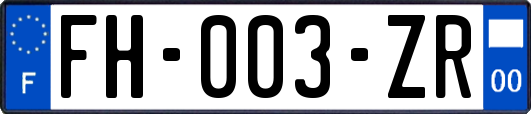 F
FH-003-ZR
00